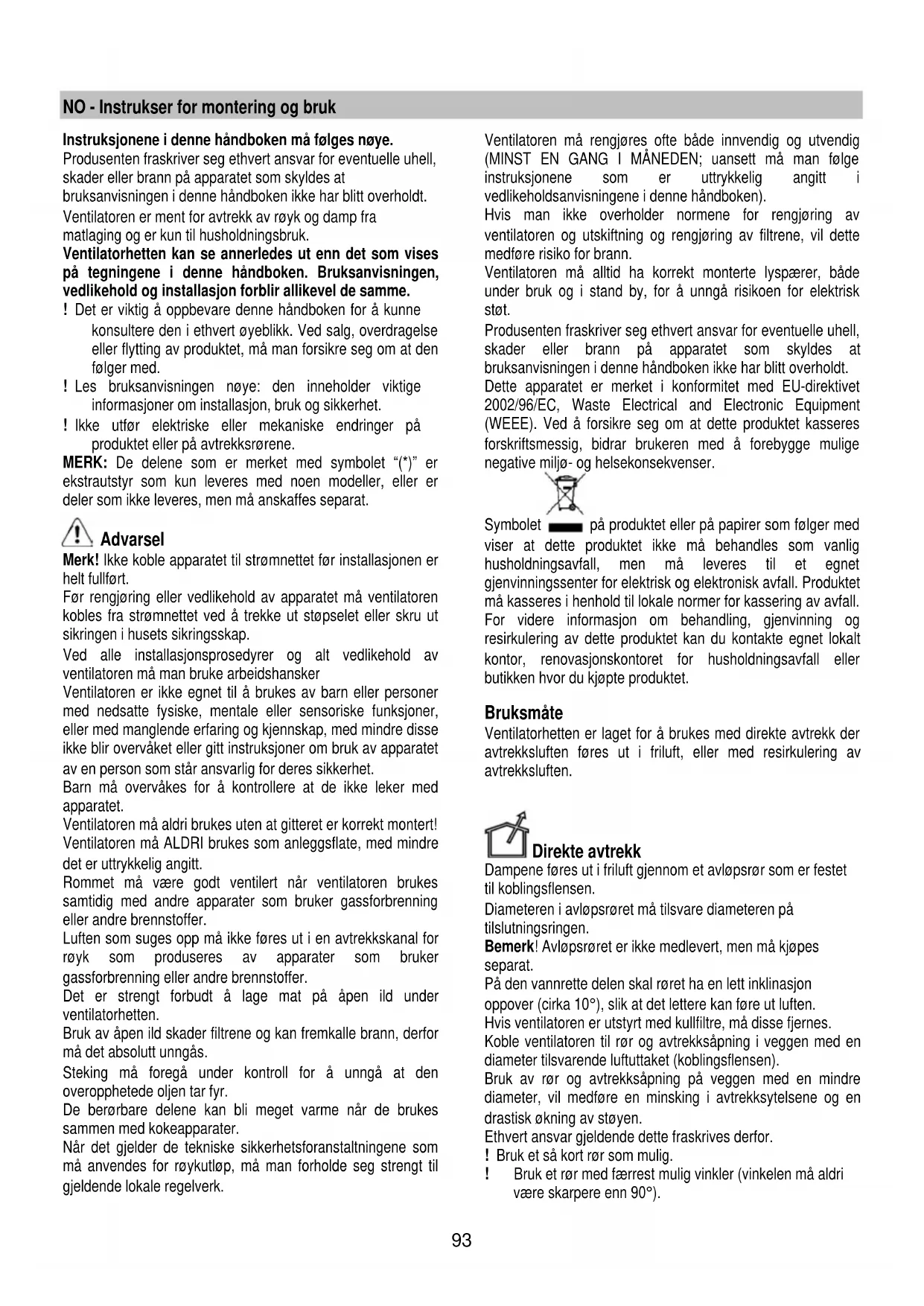 NO - Instrukser for montering og bruk

Instruksjonene i denne håndboken må følges nøye.
Produsenten fraskriver seg ethvert ansvar for eventuelle uhell, skader eller brann på apparatet som skyldes at bruksanvisningen i denne håndboken ikke har blitt overholdt.
Ventilatoren er ment for avtrekk av røyk og damp fra matlaging og er kun til husholdningsbruk.
Ventilatorhetten kan se annerledes ut enn det som vises på tegningene i denne håndboken. Bruksanvisningen, vedlikehold og installasjon forblir allikevel de samme.
! Det er viktig å oppbevare denne håndboken for å kunne konsultere den i ethvert øyeblikk. Ved salg, overdragelse eller flytting av produktet, må man forsikre seg om at den følger med.
! Les bruksanvisningen nøye: den inneholder viktige informasjoner om installasjon, bruk og sikkerhet.
! Ikke utfør elektriske eller mekaniske endringer på produktet eller på avtrekksrørene.
MERK: De delene som er merket med symbolet “(*)” er ekstrautstyr som kun leveres med noen modeller, eller er deler som ikke leveres, men må anskaffes separat.

Advarsel
Merk! Ikke koble apparatet til strømnettet før installasjonen er helt fullført.
Før rengjøring eller vedlikehold av apparatet må ventilatoren kobles fra strømnettet ved å trekke ut støpselet eller skru ut sikringen i husets sikringsskap.
Ved alle installasjonsprosedyrer og alt vedlikehold av ventilatoren må man bruke arbeidshansker
Ventilatoren er ikke egnet til å brukes av barn eller personer med nedsatte fysiske, mentale eller sensoriske funksjoner, eller med manglende erfaring og kjennskap, med mindre disse ikke blir overvåket eller gitt instruksjoner om bruk av apparatet av en person som står ansvarlig for deres sikkerhet.
Barn må overvåkes for å kontrollere at de ikke leker med apparatet.
Ventilatoren må aldri brukes uten at gitteret er korrekt montert!
Ventilatoren må ALDRI brukes som anleggsflate, med mindre det er uttrykkelig angitt.
Rommet må være godt ventilert når ventilatoren brukes samtidig med andre apparater som bruker gassforbrenning eller andre brennstoffer.
Luften som suges opp må ikke føres ut i en avtrekkskanal for røyk som produseres av apparater som bruker gassforbrenning eller andre brennstoffer.
Det er strengt forbudt å lage mat på åpen ild under ventilatorhetten.
Bruk av åpen ild skader filtrene og kan fremkalle brann, derfor må det absolutt unngås.
Steking må foregå under kontroll for å unngå at den overopphetede oljen tar fyr.
De berørbare delene kan bli meget varme når de brukes sammen med kokeapparater.
Når det gjelder de tekniske sikkerhetsforanstaltningene som må anvendes for røykutløp, må man forholde seg strengt til gjeldende lokale regelverk.

Ventilatoren må rengjøres ofte både innvendig og utvendig (MINST EN GANG I MÅNEDEN; uansett må man følge instruksjonene som er uttrykkelig angitt i vedlikeholdsanvisningene i denne håndboken).
Hvis man ikke overholder normene for rengjøring av ventilatoren og utskiftning og rengjøring av filtrene, vil dette medføre risiko for brann.
Ventilatoren må alltid ha korrekt monterte lyspærer, både under bruk og i stand by, for å unngå risikoen for elektrisk støt.
Produsenten fraskriver seg ethvert ansvar for eventuelle uhell, skader eller brann på apparatet som skyldes at bruksanvisningen i denne håndboken ikke har blitt overholdt.
Dette apparatet er merket i konformitet med EU-direktivet 2002/96/EC, Waste Electrical and Electronic Equipment (WEEE). Ved å forsikre seg om at dette produktet kasseres forskriftsmessig, bidrar brukeren med å forebygge mulige negative miljø- og helsekonsekvenser.

Symbolet på produktet eller på papirer som følger med viser at dette produktet ikke må behandles som vanlig husholdningsavfall, men må leveres til et egnet gjenvinningssenter for elektrisk og elektronisk avfall. Produktet må kasseres i henhold til lokale normer for kassering av avfall. For videre informasjon om behandling, gjenvinning og resirkulering av dette produktet kan du kontakte egnet lokalt kontor, renovasjonskontoret for husholdningsavfall eller butikken hvor du kjøpte produktet.

Bruksmåte
Ventilatorhetten er laget for å brukes med direkte avtrekk der avtrekksluften føres ut i friluft, eller med resirkulering av avtrekksluften.

Direkte avtrekk
Dampene føres ut i friluft gjennom et avløpsrør som er festet til koblingsflensen.
Diameteren i avløpsrøret må tilsvare diameteren på tilslutningsringen.
Bemerk! Avløpsrøret er ikke medlevert, men må kjøpes separat.
På den vannrette delen skal røret ha en lett inklinasjon oppover (cirka 10°), slik at det lettere kan føre ut luften.
Hvis ventilatoren er utstyrt med kullfiltre, må disse fjernes.
Koble ventilatoren til rør og avtrekksåpning i veggen med en diameter tilsvarende luftuttaket (koblingsflensen).
Bruk av rør og avtrekksåpning på veggen med en mindre diameter, vil medføre en minsking i avtrekksytelsene og en drastisk økning av støyen.
Ethvert ansvar gjeldende dette fraskrives derfor.
! Bruk et så kort rør som mulig.
! Bruk et rør med færrest mulig vinkler (vinkelen må aldri være skarpere enn 90°).

93